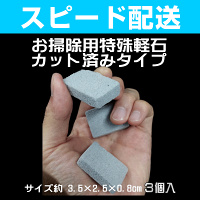 スピード配送

お掃除用特殊軽石
カット済みタイプ

サイズ約 3.5×2.5×0.8cm 3個入